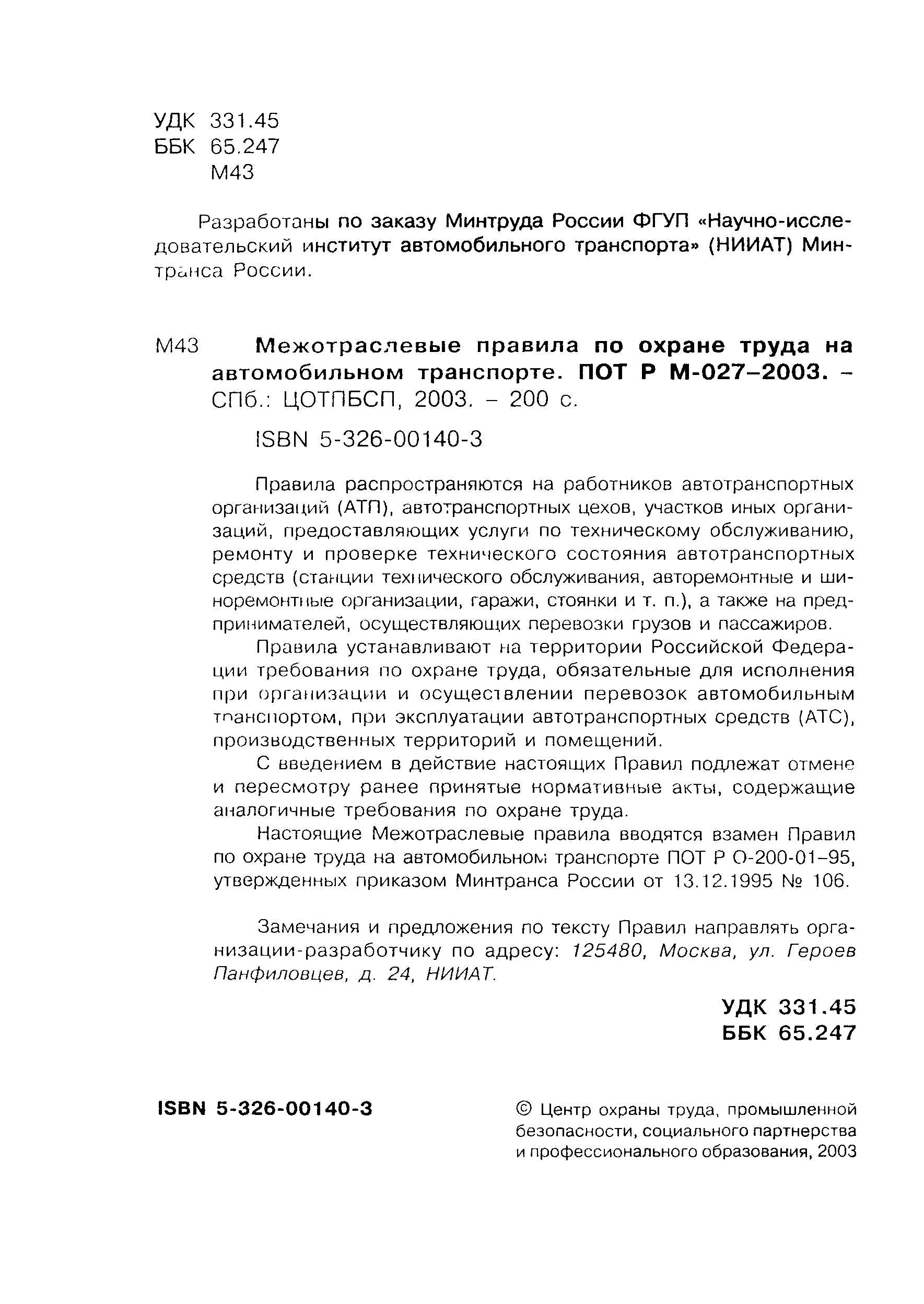 УДК 331.45
ББК 65.247
М43

Разработаны по заказу Минтруда России ФГУП «Научно-исследовательский институт автомобильного транспорта» (НИИАТ) Минтранса России.

М43 Межотраслевые правила по охране труда на автомобильном транспорте. ПОТ Р М-027–2003. – СПб.: ЦОТПБСП, 2003. – 200 с.

ISBN 5-326-00140-3

Правила распространяются на работников автотранспортных организаций (АТП), автотранспортных цехов, участков иных организаций, предоставляющих услуги по техническому обслуживанию, ремонту и проверке технического состояния автотранспортных средств (станции технического обслуживания, авторемонтные и шиноремонтные организации, гаражи, стоянки и т. п.), а также на предпринимателей, осуществляющих перевозки грузов и пассажиров.

Правила устанавливают на территории Российской Федерации требования по охране труда, обязательные для исполнения при организации и осуществлении перевозок автомобильным транспортом, при эксплуатации автотранспортных средств (АТС), производственных территорий и помещений.

С введением в действие настоящих Правил подлежат отмене и пересмотру ранее принятые нормативные акты, содержащие аналогичные требования по охране труда.

Настоящие Межотраслевые правила вводятся взамен Правил по охране труда на автомобильном транспорте ПОТ Р О-200-01–95, утвержденных приказом Минтранса России от 13.12.1995 № 106.

Замечания и предложения по тексту Правил направлять организации-разработчику по адресу: 125480, Москва, ул. Героев Панфиловцев, д. 24, НИИАТ.

УДК 331.45
ББК 65.247

ISBN 5-326-00140-3

© Центр охраны труда, промышленной безопасности, социального партнерства и профессионального образования, 2003